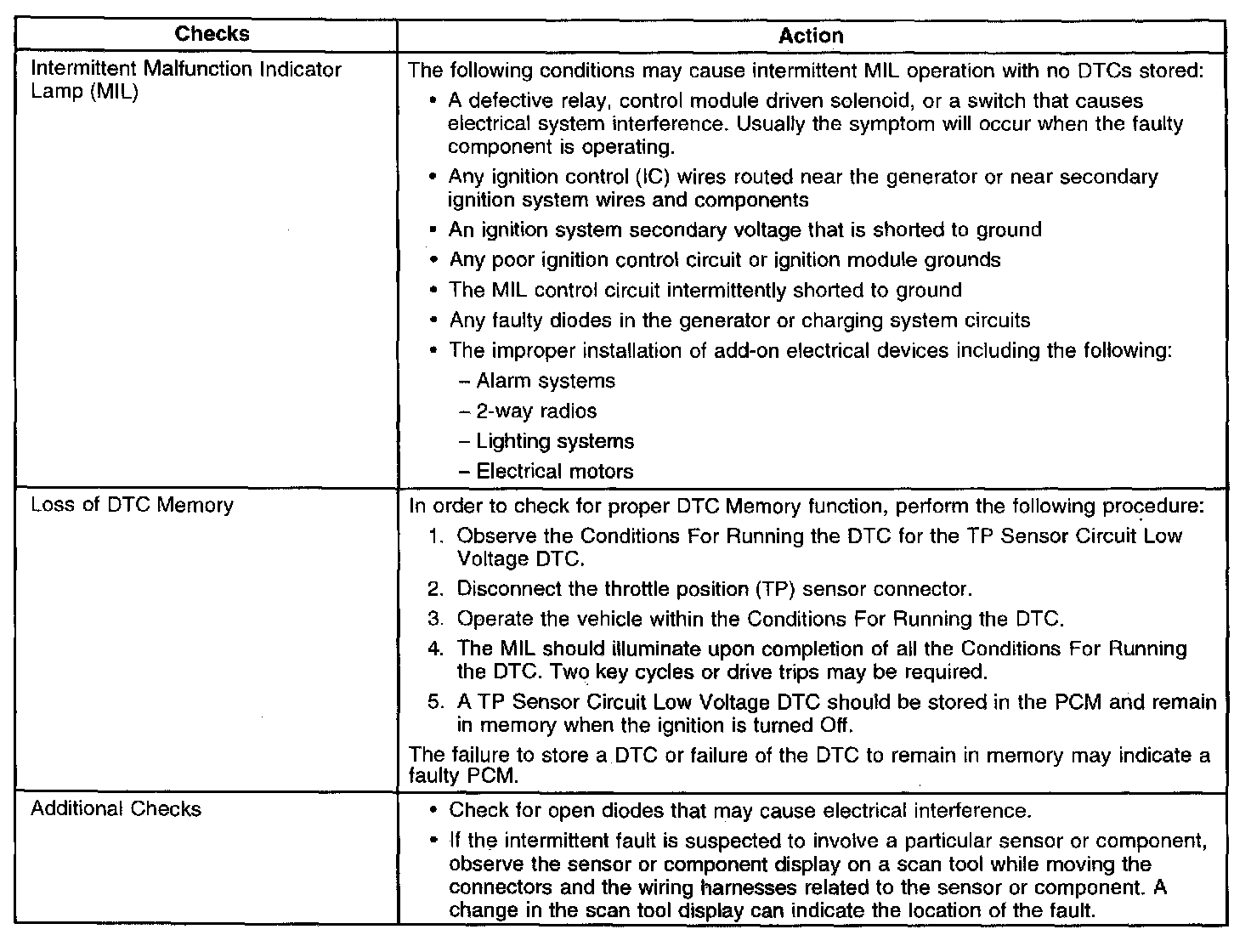 | Checks | Action |
|---|---|
| Intermittent Malfunction Indicator Lamp (MIL) | The following conditions may cause intermittent MIL operation with no DTCs stored: • A defective relay, control module driven solenoid, or a switch that causes electrical system interference. Usually the symptom will occur when the faulty component is operating. • Any ignition control (IC) wires routed near the generator or near secondary ignition system wires and components • An ignition system secondary voltage that is shorted to ground • Any poor ignition control circuit or ignition module grounds • The MIL control circuit intermittently shorted to ground • Any faulty diodes in the generator or charging system circuits • The improper installation of add-on electrical devices including the following: – Alarm systems – 2-way radios – Lighting systems – Electrical motors |
| Loss of DTC Memory | In order to check for proper DTC Memory function, perform the following procedure: 1. Observe the Conditions For Running the DTC for the TP Sensor Circuit Low Voltage DTC. 2. Disconnect the throttle position (TP) sensor connector. 3. Operate the vehicle within the Conditions For Running the DTC. 4. The MIL should illuminate upon completion of all the Conditions For Running the DTC. Two key cycles or drive trips may be required. 5. A TP Sensor Circuit Low Voltage DTC should be stored in the PCM and remain in memory when the ignition is turned Off. The failure to store a DTC or failure of the DTC to remain in memory may indicate a faulty PCM. |
| Additional Checks | • Check for open diodes that may cause electrical interference. • If the intermittent fault is suspected to involve a particular sensor or component, observe the sensor or component display on a scan tool while moving the connectors and the wiring harnesses related to the sensor or component. A change in the scan tool display can indicate the location of the fault. |